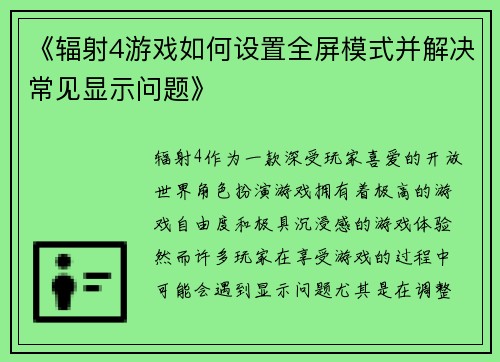 《辐射4游戏如何设置全屏模式并解决常见显示问题》

辐射4作为一款深受玩家喜爱的开放世界角色扮演游戏拥有着极高的游戏自由度和极具沉浸感的游戏体验然而许多玩家在享受游戏的过程中可能会遇到显示问题尤其是在调整